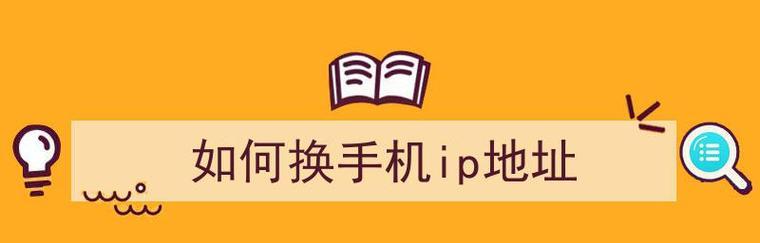 如何换手机ip地址